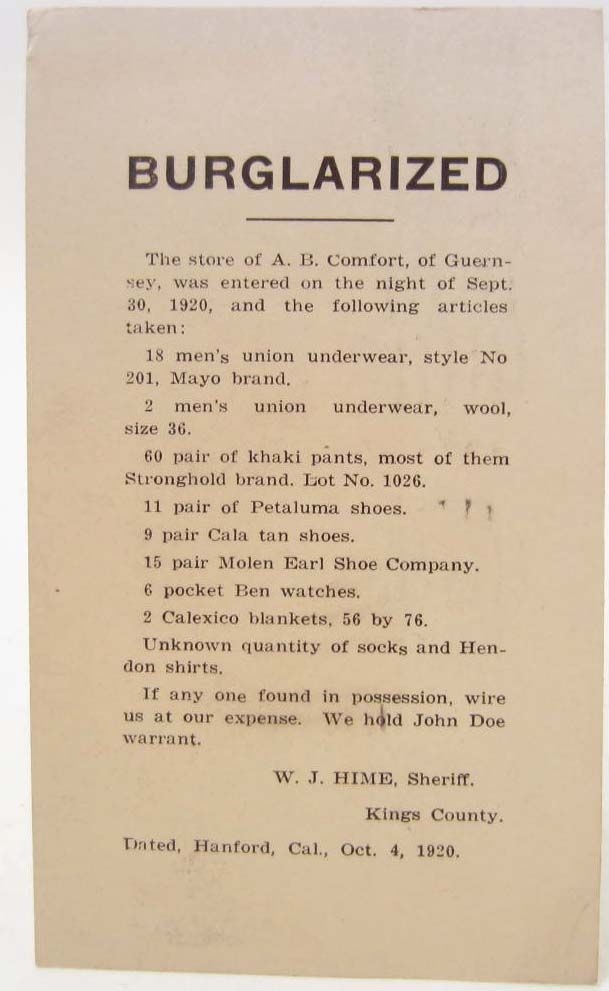 BURGLARIZED

The store of A. B. Comfort, of Guernsey, was entered on the night of Sept. 30, 1920, and the following articles taken:

18 men's union underwear, style No 201, Mayo brand.

2 men's union underwear, wool, size 36.

60 pair of khaki pants, most of them Stronghold brand. Lot No. 1026.

11 pair of Petaluma shoes.

9 pair Cala tan shoes.

15 pair Molen Earl Shoe Company.

6 pocket Ben watches.

2 Calexico blankets, 56 by 76.

Unknown quantity of socks and Hendon shirts.

If any one found in possession, wire us at our expense. We hold John Doe warrant.

W. J. HIME, Sheriff.

Kings County.

Dated, Hanford, Cal., Oct. 4, 1920.